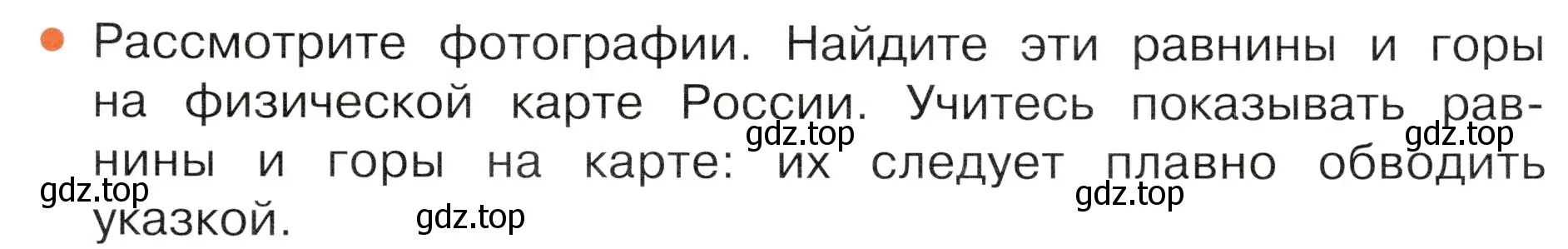 Рассмотрите фотографии. Найдите эти равнины и горы на физической карте России. Учитесь показывать равнины и горы на карте: их следует плавно обводить указкой.

gdz.top gdz.top gdz.top gdz.top gdz.top